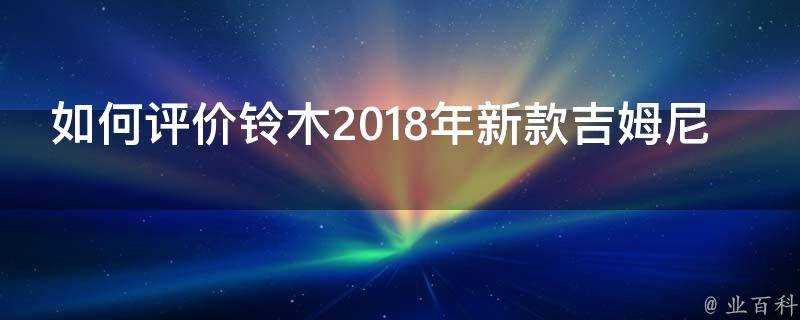 如何评价铃木2018年新款吉姆尼

@ 业百科